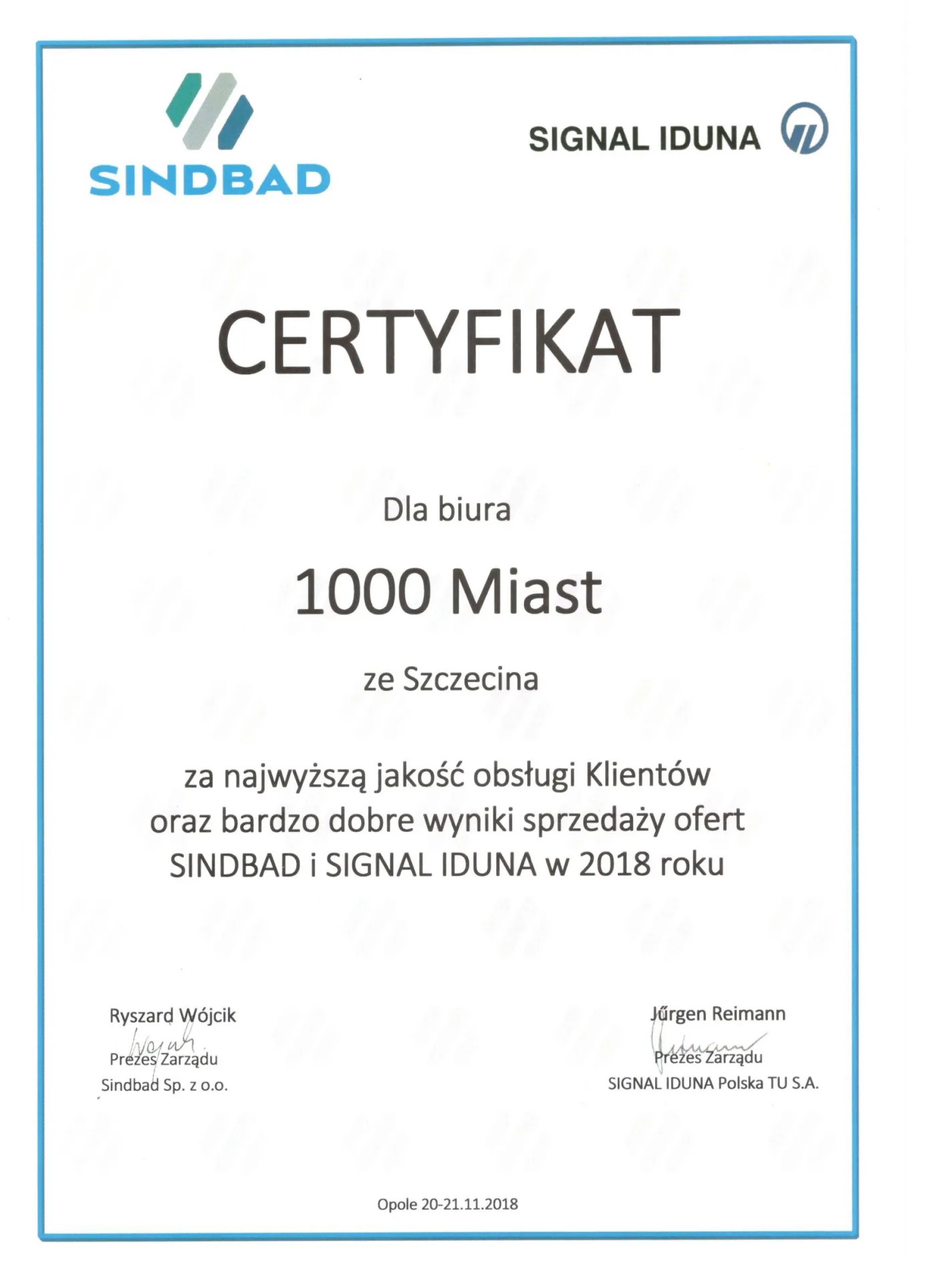 SINDBAD

SIGNAL IDUNA

CERTYFIKAT

Dla biura

1000 Miast

ze Szczecina

za najwyższą jakość obsługi Klientów oraz bardzo dobre wyniki sprzedaży ofert SINDBAD i SIGNAL IDUNA w 2018 roku

Ryszard Wójcik
Prezes Zarządu
Sindbad Sp. z o.o.

Jürgen Reimann
Prezes Zarządu
SIGNAL IDUNA Polska TU S.A.

Opole 20-21.11.2018